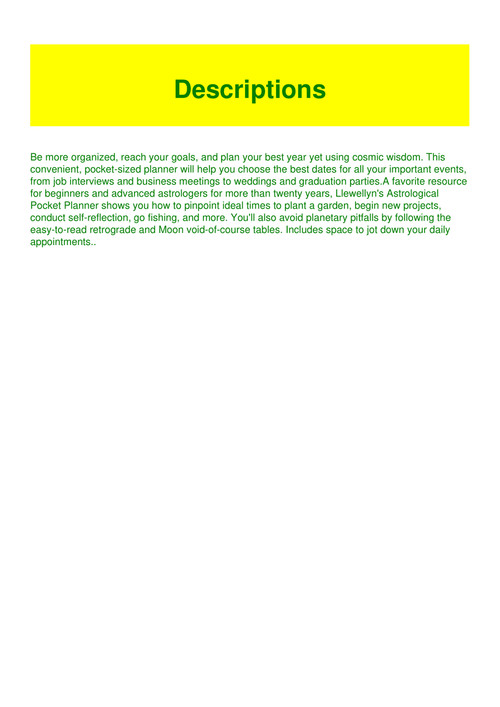 Descriptions

Be more organized, reach your goals, and plan your best year yet using cosmic wisdom. This convenient, pocket-sized planner will help you choose the best dates for all your important events, from job interviews and business meetings to weddings and graduation parties.A favorite resource for beginners and advanced astrologers for more than twenty years, Llewellyn's Astrological Pocket Planner shows you how to pinpoint ideal times to plant a garden, begin new projects, conduct self-reflection, go fishing, and more. You'll also avoid planetary pitfalls by following the easy-to-read retrograde and Moon void-of-course tables. Includes space to jot down your daily appointments..